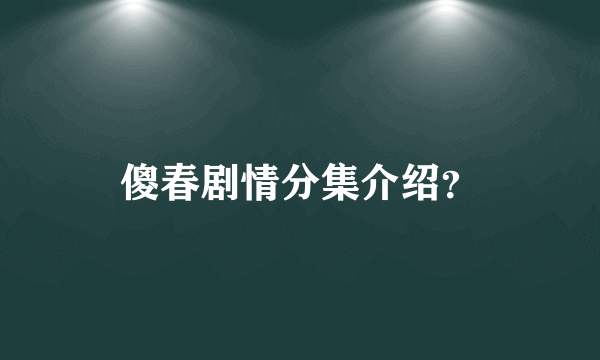 傻春剧情分集介绍?